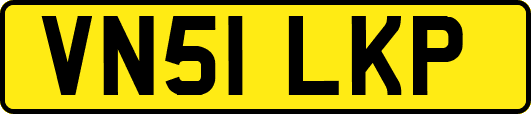 VN51 LKP